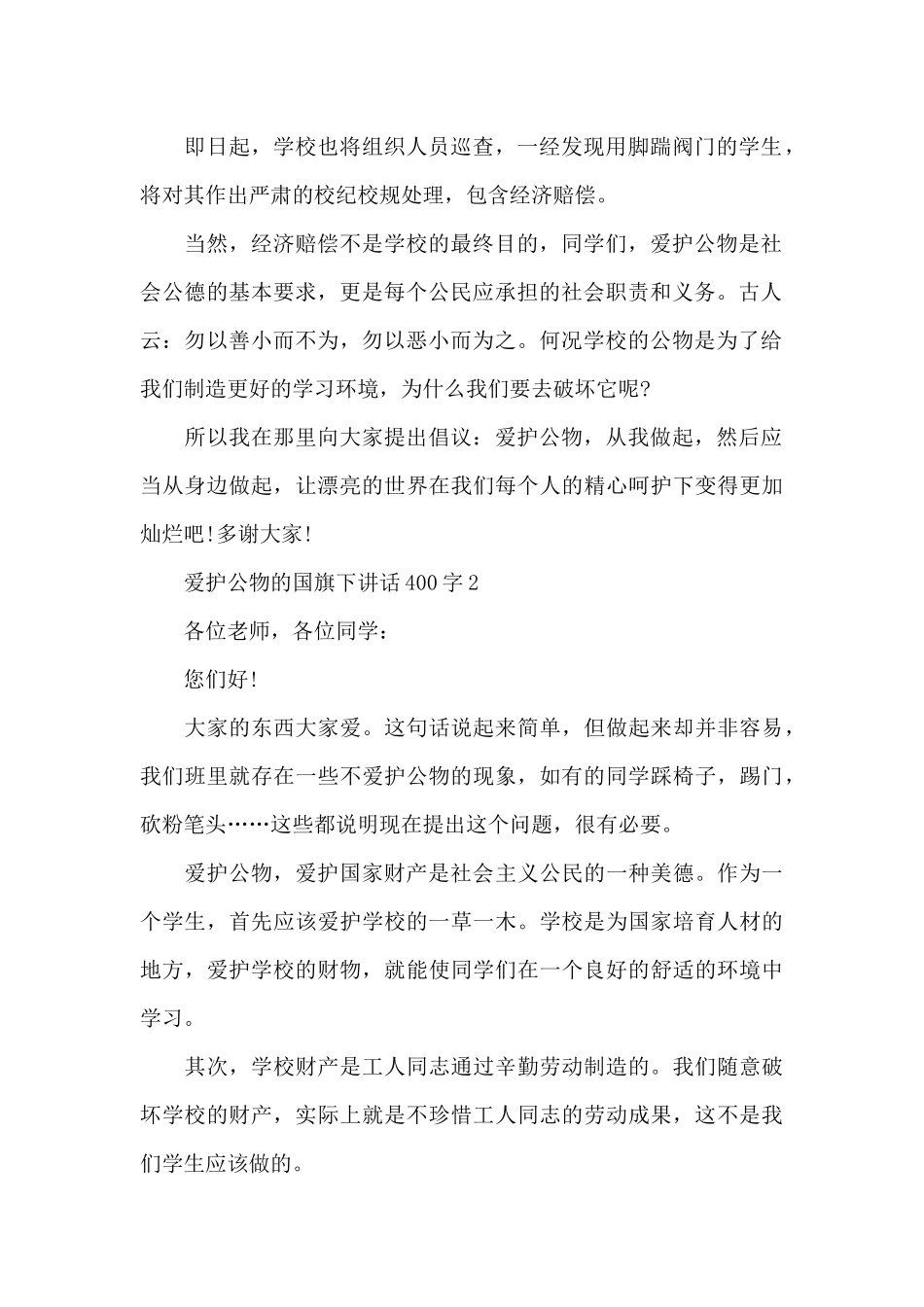 即日起，学校也将组织人员巡查，一经发现用脚踹阀门的学生，将对其作出严肃的校纪校规处理，包含经济赔偿。

当然，经济赔偿不是学校的最终目的，同学们，爱护公物是社会公德的基本要求，更是每个公民应承担的社会职责和义务。古人云：勿以善小而不为，勿以恶小而为之。何况学校的公物是为了给我们制造更好的学习环境，为什么我们要去破坏它呢?

所以我在那里向大家提出倡议：爱护公物，从我做起，然后应当从身边做起，让漂亮的世界在我们每个人的精心呵护下变得更加灿烂吧!多谢大家!

爱护公物的国旗下讲话400字2

各位老师，各位同学：

您们好!

大家的东西大家爱。这句话说起来简单，但做起来却并非容易，我们班里就存在一些不爱护公物的现象，如有的同学踩椅子，踢门，砍粉笔头……这些都说明现在提出这个问题，很有必要。

爱护公物，爱护国家财产是社会主义公民的一种美德。作为一个学生，首先应该爱护学校的一草一木。学校是为国家培育人材的地方，爱护学校的财物，就能使同学们在一个良好的舒适的环境中学习。

其次，学校财产是工人同志通过辛勤劳动制造的。我们随意破坏学校的财产，实际上就是不珍惜工人同志的劳动成果，这不是我们学生应该做的。